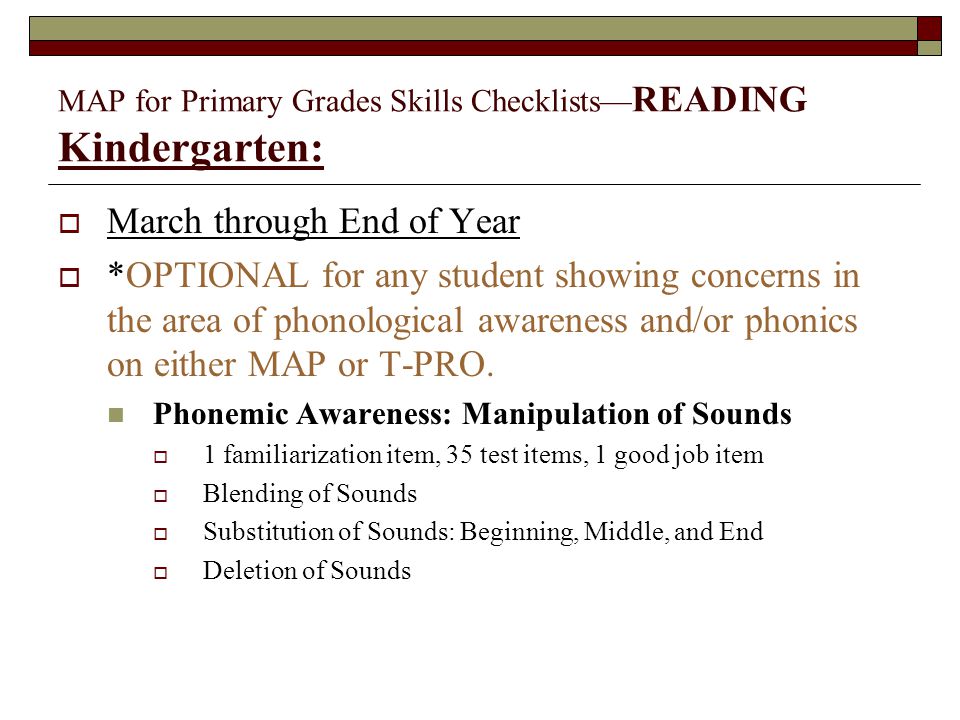 MAP for Primary Grades Skills Checklists—READING Kindergarten:

March through End of Year

*OPTIONAL for any student showing concerns in the area of phonological awareness and/or phonics on either MAP or T-PRO.

Phonemic Awareness: Manipulation of Sounds

1 familiarization item, 35 test items, 1 good job item

Blending of Sounds

Substitution of Sounds: Beginning, Middle, and End

Deletion of Sounds